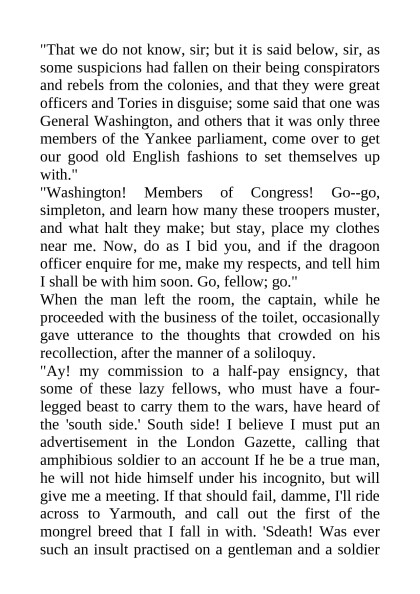 "That we do not know, sir; but it is said below, sir, as some suspicions had fallen on their being conspirators and rebels from the colonies, and that they were great officers and Tories in disguise; some said that one was General Washington, and others that it was only three members of the Yankee parliament, come over to get our good old English fashions to set themselves up with."

"Washington! Members of Congress! Go--go, simpleton, and learn how many these troopers muster, and what halt they make; but stay, place my clothes near me. Now, do as I bid you, and if the dragoon officer enquire for me, make my respects, and tell him I shall be with him soon. Go, fellow; go."

When the man left the room, the captain, while he proceeded with the business of the toilet, occasionally gave utterance to the thoughts that crowded on his recollection, after the manner of a soliloquy.

"Ay! my commission to a half-pay ensigncy, that some of these lazy fellows, who must have a four-legged beast to carry them to the wars, have heard of the 'south side.' South side! I believe I must put an advertisement in the London Gazette, calling that amphibious soldier to an account If he be a true man, he will not hide himself under his incognito, but will give me a meeting. If that should fail, damme, I'll ride across to Yarmouth, and call out the first of the mongrel breed that I fall in with. 'Sdeath! Was ever such an insult practised on a gentleman and a soldier